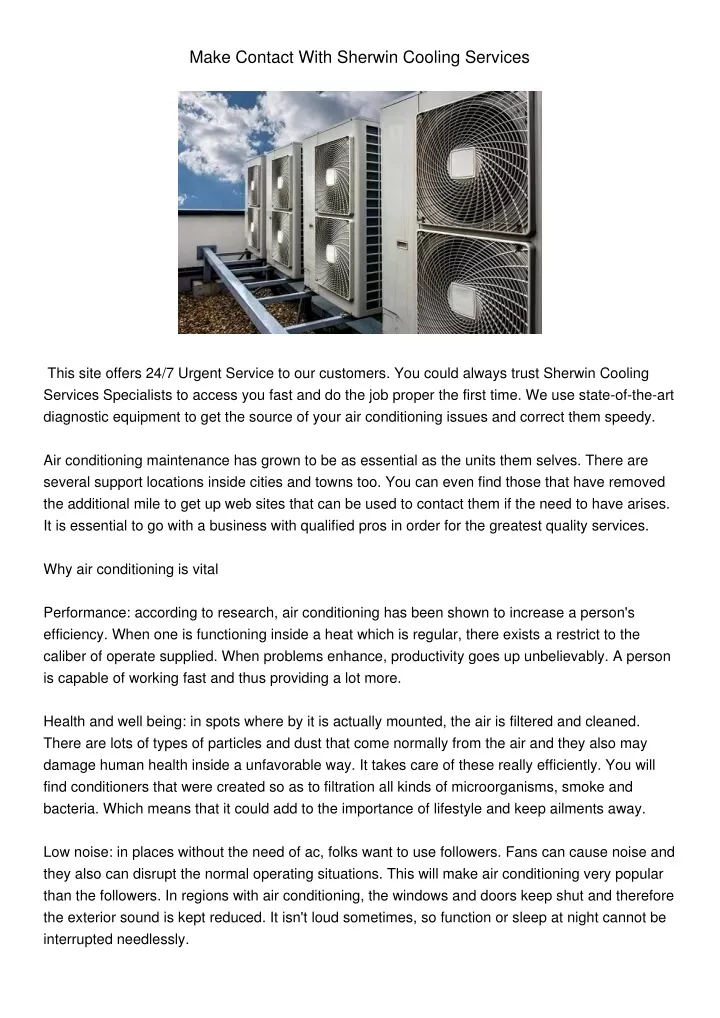 Make Contact With Sherwin Cooling Services

This site offers 24/7 Urgent Service to our customers. You could always trust Sherwin Cooling Services Specialists to access you fast and do the job proper the first time. We use state-of-the-art diagnostic equipment to get the source of your air conditioning issues and correct them speedy.

Air conditioning maintenance has grown to be as essential as the units them selves. There are several support locations inside cities and towns too. You can even find those that have removed the additional mile to get up web sites that can be used to contact them if the need to have arises. It is essential to go with a business with qualified pros in order for the greatest quality services.

Why air conditioning is vital

Performance: according to research, air conditioning has been shown to increase a person's efficiency. When one is functioning inside a heat which is regular, there exists a restrict to the caliber of operate supplied. When problems enhance, productivity goes up unbelievably. A person is capable of working fast and thus providing a lot more.

Health and well being: in spots where by it is actually mounted, the air is filtered and cleaned. There are lots of types of particles and dust that come normally from the air and they also may damage human health inside a unfavorable way. It takes care of these really efficiently. You will find conditioners that were created so as to filtration all kinds of microorganisms, smoke and bacteria. Which means that it could add to the importance of lifestyle and keep ailments away.

Low noise: in places without the need of ac, folks want to use followers. Fans can cause noise and they also can disrupt the normal operating situations. This will make air conditioning very popular than the followers. In regions with air conditioning, the windows and doors keep shut and therefore the exterior sound is kept reduced. It isn't loud sometimes, so function or sleep at night cannot be interrupted needlessly.